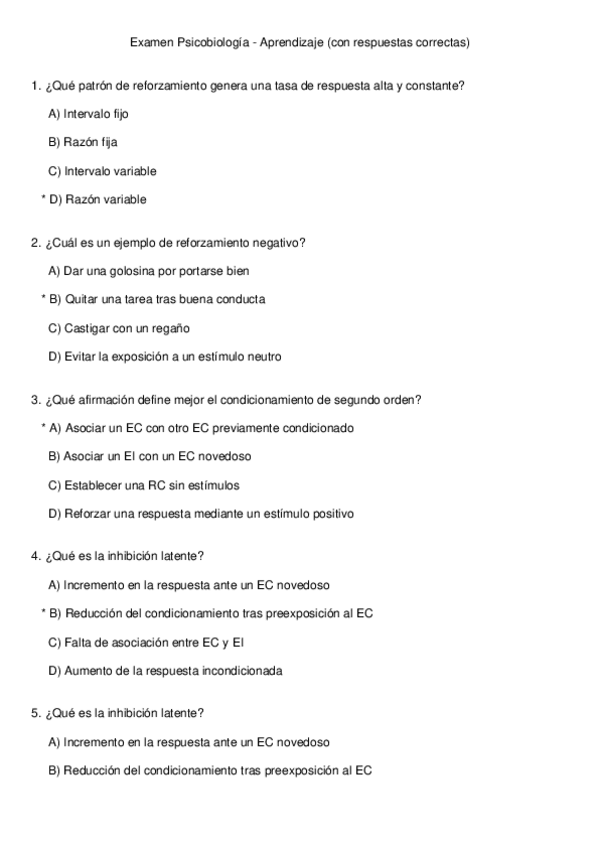 Examen Psicobiología - Aprendizaje (con respuestas correctas)

1. ¿Qué patrón de reforzamiento genera una tasa de respuesta alta y constante?

A) Intervalo fijo

B) Razón fija

C) Intervalo variable

* D) Razón variable

2. ¿Cuál es un ejemplo de reforzamiento negativo?

A) Dar una golosina por portarse bien

* B) Quitar una tarea tras buena conducta

C) Castigar con un regaño

D) Evitar la exposición a un estímulo neutro

3. ¿Qué afirmación define mejor el condicionamiento de segundo orden?

* A) Asociar un EC con otro EC previamente condicionado

B) Asociar un EI con un EC novedoso

C) Establecer una RC sin estímulos

D) Reforzar una respuesta mediante un estímulo positivo

4. ¿Qué es la inhibición latente?

A) Incremento en la respuesta ante un EC novedoso

* B) Reducción del condicionamiento tras preexposición al EC

C) Falta de asociación entre EC y EI

D) Aumento de la respuesta incondicionada

5. ¿Qué es la inhibición latente?

A) Incremento en la respuesta ante un EC novedoso

B) Reducción del condicionamiento tras preexposición al EC